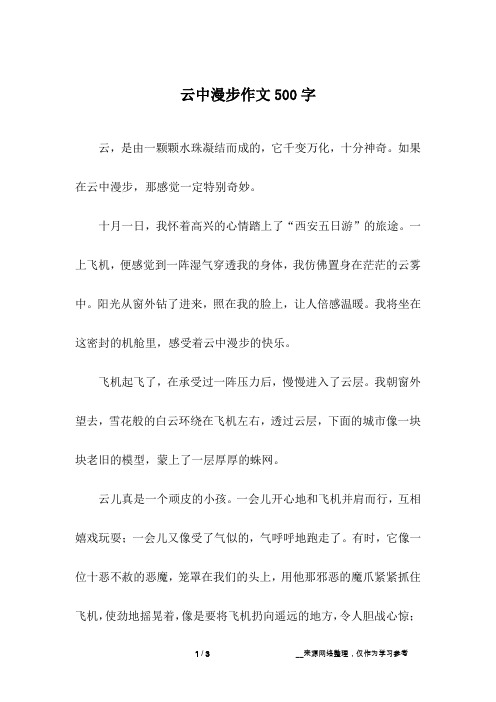 云中漫步作文500字

云，是由一颗颗水珠凝结而成的，它千变万化，十分神奇。如果在云中漫步，那感觉一定特别奇妙。

十月一日，我怀着高兴的心情踏上了“西安五日游”的旅途。一上飞机，便感觉到一阵湿气穿透我的身体，我仿佛置身在茫茫的云雾中。阳光从窗外钻了进来，照在我的脸上，让人倍感温暖。我将坐在这密封的机舱里，感受着云中漫步的快乐。

飞机起飞了，在承受过一阵压力后，慢慢进入了云层。我朝窗外望去，雪花般的白云环绕在飞机左右，透过云层，下面的城市像一块块老旧的模型，蒙上了一层厚厚的蛛网。

云儿真是一个顽皮的小孩。一会儿开心地和飞机并肩而行，互相嬉戏玩耍；一会儿又像受了气似的，气呼呼地跑走了。有时，它像一位十恶不赦的恶魔，笼罩在我们的头上，用他那邪恶的魔爪紧紧抓住飞机，使劲地摇晃着，像是要将飞机扔向遥远的地方，令人胆战心惊；

1 / 3

__来源网络整理，仅作为学习参考